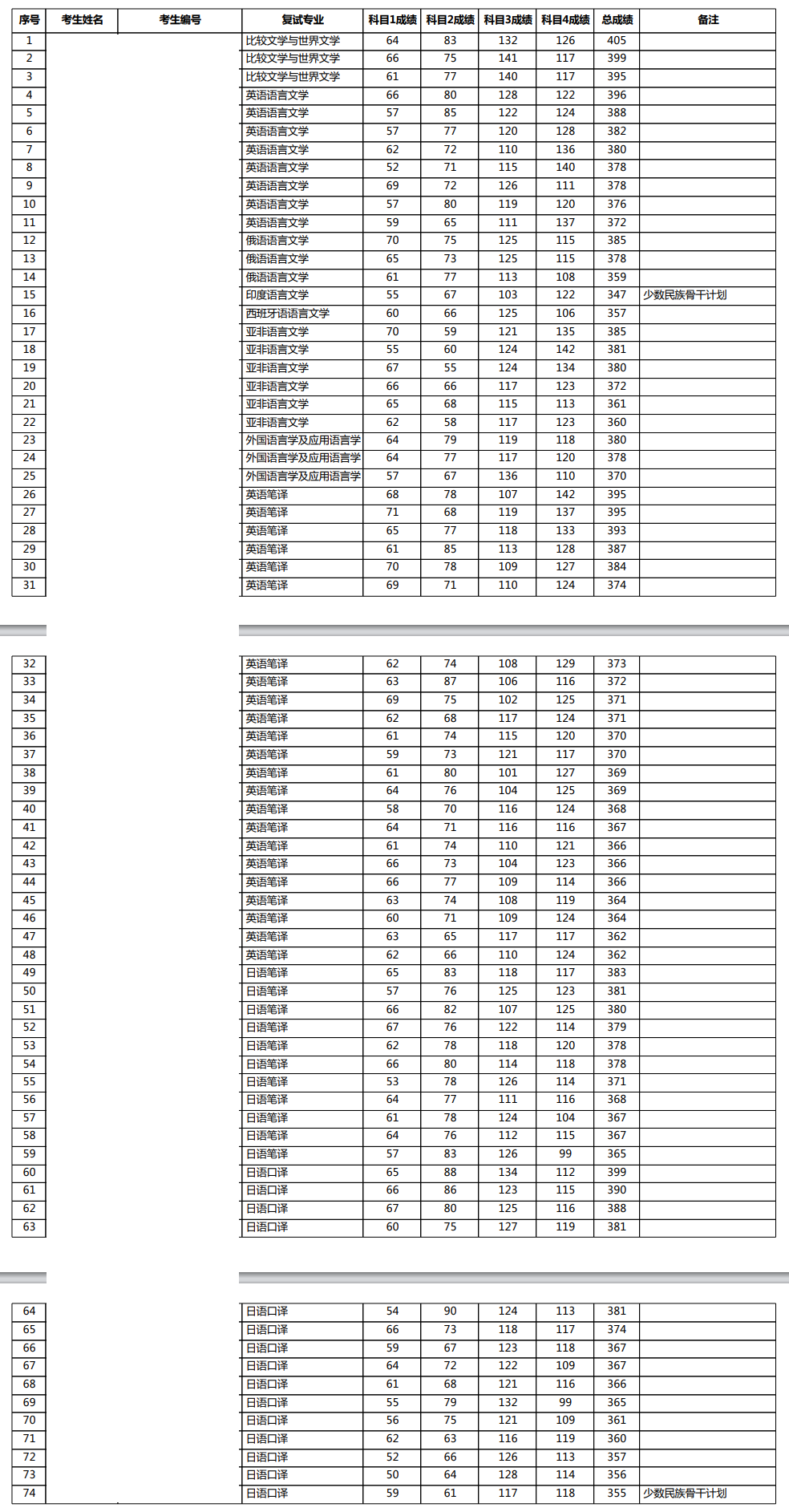 | 序号 | 考生姓名 | 考生编号 | 复试专业 | 科目1成绩 | 科目2成绩 | 科目3成绩 | 科目4成绩 | 总成绩 | 备注 |
|---|---|---|---|---|---|---|---|---|---|
| 1 | | | 比较文学与世界文学 | 64 | 83 | 132 | 126 | 405 | |
| 2 | | | 比较文学与世界文学 | 66 | 75 | 141 | 117 | 399 | |
| 3 | | | 比较文学与世界文学 | 61 | 77 | 140 | 117 | 395 | |
| 4 | | | 英语语言文学 | 66 | 80 | 128 | 122 | 396 | |
| 5 | | | 英语语言文学 | 57 | 85 | 122 | 124 | 388 | |
| 6 | | | 英语语言文学 | 57 | 77 | 120 | 128 | 382 | |
| 7 | | | 英语语言文学 | 62 | 72 | 110 | 136 | 380 | |
| 8 | | | 英语语言文学 | 52 | 71 | 115 | 140 | 378 | |
| 9 | | | 英语语言文学 | 69 | 72 | 126 | 111 | 378 | |
| 10 | | | 英语语言文学 | 57 | 80 | 119 | 120 | 376 | |
| 11 | | | 英语语言文学 | 59 | 65 | 111 | 137 | 372 | |
| 12 | | | 俄语语言文学 | 70 | 75 | 125 | 115 | 385 | |
| 13 | | | 俄语语言文学 | 65 | 73 | 125 | 115 | 378 | |
| 14 | | | 俄语语言文学 | 61 | 77 | 113 | 108 | 359 | |
| 15 | | | 印度语言文学 | 55 | 67 | 103 | 122 | 347 | 少数民族骨干计划 |
| 16 | | | 西班牙语语言文学 | 60 | 66 | 125 | 106 | 357 | |
| 17 | | | 亚非语言文学 | 70 | 59 | 121 | 135 | 385 | |
| 18 | | | 亚非语言文学 | 55 | 60 | 124 | 142 | 381 | |
| 19 | | | 亚非语言文学 | 67 | 55 | 124 | 134 | 380 | |
| 20 | | | 亚非语言文学 | 66 | 66 | 117 | 123 | 372 | |
| 21 | | | 亚非语言文学 | 65 | 68 | 115 | 113 | 361 | |
| 22 | | | 亚非语言文学 | 62 | 58 | 117 | 123 | 360 | |
| 23 | | | 外国语言学及应用语言学 | 64 | 79 | 119 | 118 | 380 | |
| 24 | | | 外国语言学及应用语言学 | 64 | 77 | 117 | 120 | 378 | |
| 25 | | | 外国语言学及应用语言学 | 57 | 67 | 136 | 110 | 370 | |
| 26 | | | 英语笔译 | 68 | 78 | 107 | 142 | 395 | |
| 27 | | | 英语笔译 | 71 | 68 | 119 | 137 | 395 | |
| 28 | | | 英语笔译 | 65 | 77 | 118 | 133 | 393 | |
| 29 | | | 英语笔译 | 61 | 85 | 113 | 128 | 387 | |
| 30 | | | 英语笔译 | 70 | 78 | 109 | 127 | 384 | |
| 31 | | | 英语笔译 | 69 | 71 | 110 | 124 | 374 | |
| 32 | | | 英语笔译 | 62 | 74 | 108 | 129 | 373 | |
| 33 | | | 英语笔译 | 63 | 87 | 106 | 116 | 372 | |
| 34 | | | 英语笔译 | 69 | 75 | 102 | 125 | 371 | |
| 35 | | | 英语笔译 | 62 | 68 | 117 | 124 | 371 | |
| 36 | | | 英语笔译 | 61 | 74 | 115 | 120 | 370 | |
| 37 | | | 英语笔译 | 59 | 73 | 121 | 117 | 370 | |
| 38 | | | 英语笔译 | 61 | 80 | 101 | 127 | 369 | |
| 39 | | | 英语笔译 | 64 | 76 | 104 | 125 | 369 | |
| 40 | | | 英语笔译 | 58 | 70 | 116 | 124 | 368 | |
| 41 | | | 英语笔译 | 64 | 71 | 116 | 116 | 367 | |
| 42 | | | 英语笔译 | 61 | 74 | 110 | 121 | 366 | |
| 43 | | | 英语笔译 | 66 | 73 | 104 | 123 | 366 | |
| 44 | | | 英语笔译 | 66 | 77 | 109 | 114 | 366 | |
| 45 | | | 英语笔译 | 63 | 74 | 108 | 119 | 364 | |
| 46 | | | 英语笔译 | 60 | 71 | 109 | 124 | 364 | |
| 47 | | | 英语笔译 | 63 | 65 | 117 | 117 | 362 | |
| 48 | | | 英语笔译 | 62 | 66 | 110 | 124 | 362 | |
| 49 | | | 日语笔译 | 65 | 83 | 118 | 117 | 383 | |
| 50 | | | 日语笔译 | 57 | 76 | 125 | 123 | 381 | |
| 51 | | | 日语笔译 | 66 | 82 | 107 | 125 | 380 | |
| 52 | | | 日语笔译 | 67 | 76 | 122 | 114 | 379 | |
| 53 | | | 日语笔译 | 62 | 78 | 118 | 120 | 378 | |
| 54 | | | 日语笔译 | 66 | 80 | 114 | 118 | 378 | |
| 55 | | | 日语笔译 | 53 | 78 | 126 | 114 | 371 | |
| 56 | | | 日语笔译 | 64 | 77 | 111 | 116 | 368 | |
| 57 | | | 日语笔译 | 61 | 78 | 124 | 104 | 367 | |
| 58 | | | 日语笔译 | 64 | 76 | 112 | 115 | 367 | |
| 59 | | | 日语笔译 | 57 | 83 | 126 | 99 | 365 | |
| 60 | | | 日语口译 | 65 | 88 | 134 | 112 | 399 | |
| 61 | | | 日语口译 | 66 | 86 | 123 | 115 | 390 | |
| 62 | | | 日语口译 | 67 | 80 | 125 | 116 | 388 | |
| 63 | | | 日语口译 | 60 | 75 | 127 | 119 | 381 | |
| 64 | | | 日语口译 | 54 | 90 | 124 | 113 | 381 | |
| 65 | | | 日语口译 | 66 | 73 | 118 | 117 | 374 | |
| 66 | | | 日语口译 | 59 | 67 | 123 | 118 | 367 | |
| 67 | | | 日语口译 | 64 | 72 | 122 | 109 | 367 | |
| 68 | | | 日语口译 | 61 | 68 | 121 | 116 | 366 | |
| 69 | | | 日语口译 | 55 | 79 | 132 | 99 | 365 | |
| 70 | | | 日语口译 | 56 | 75 | 121 | 109 | 361 | |
| 71 | | | 日语口译 | 62 | 63 | 116 | 119 | 360 | |
| 72 | | | 日语口译 | 52 | 66 | 126 | 113 | 357 | |
| 73 | | | 日语口译 | 50 | 64 | 128 | 114 | 356 | |
| 74 | | | 日语口译 | 59 | 61 | 117 | 118 | 355 | 少数民族骨干计划 |